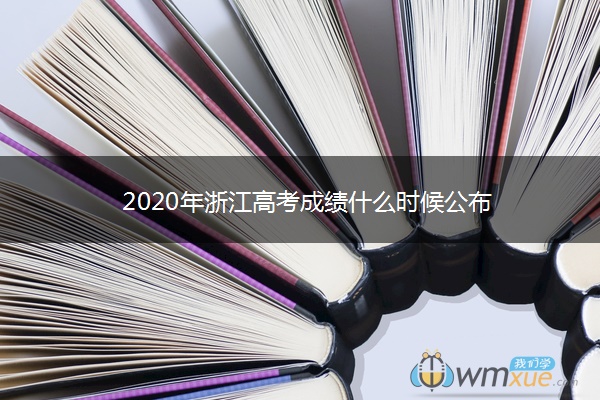 2020年浙江高考成绩什么时候公布

我们学
wmxue.com